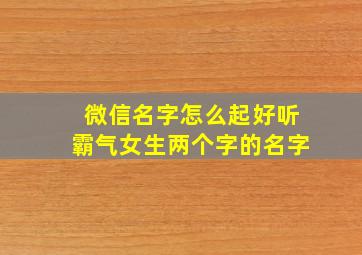 微信名字怎么起好听
霸气女生两个字的名字